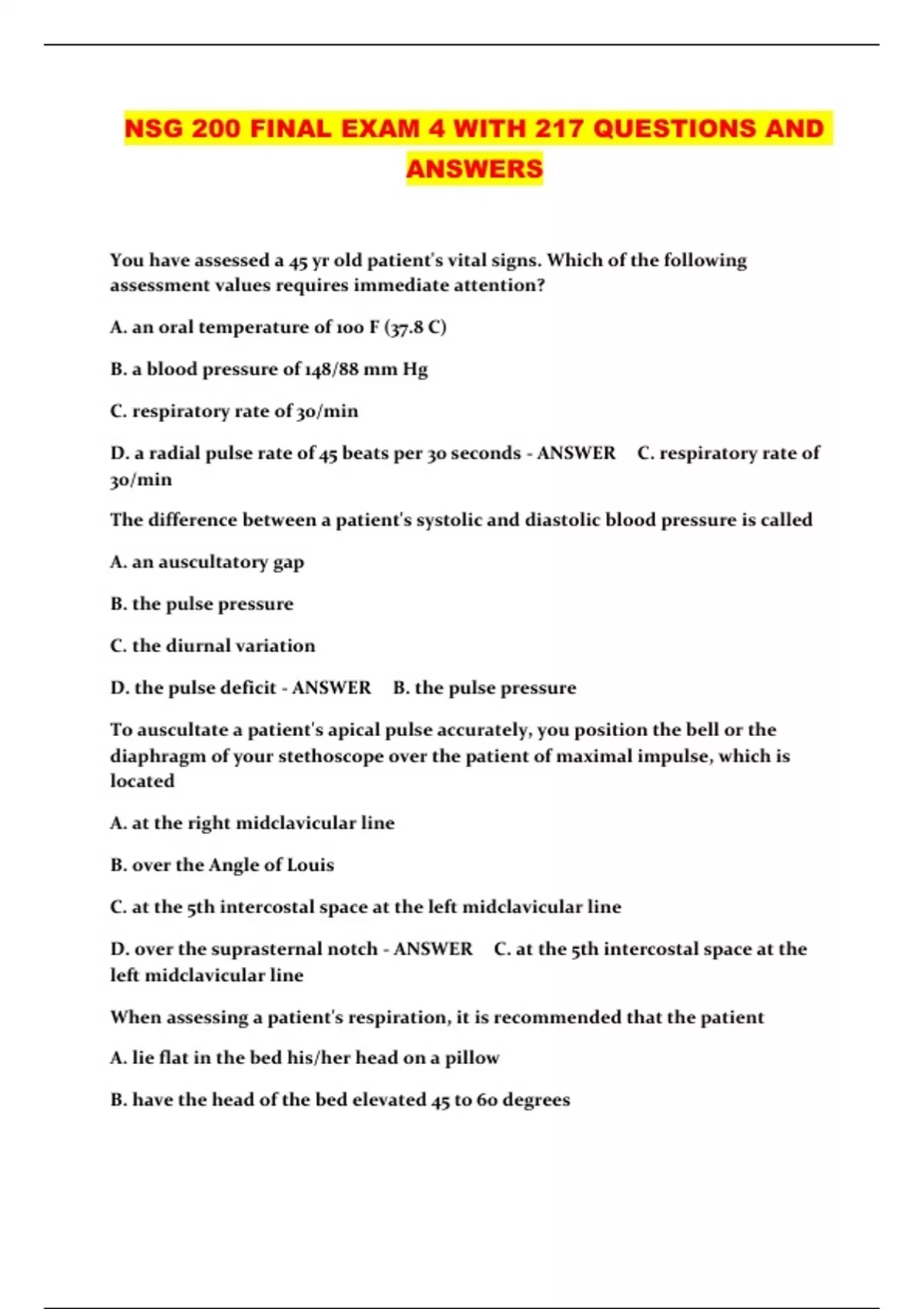 NSG 200 FINAL EXAM 4 WITH 217 QUESTIONS AND ANSWERS

You have assessed a 45 yr old patient's vital signs. Which of the following assessment values requires immediate attention?

A. an oral temperature of 100 F (37.8 C)

B. a blood pressure of 148/88 mm Hg

C. respiratory rate of 30/min

D. a radial pulse rate of 45 beats per 30 seconds - ANSWER C. respiratory rate of 30/min

The difference between a patient's systolic and diastolic blood pressure is called

A. an auscultatory gap

B. the pulse pressure

C. the diurnal variation

D. the pulse deficit - ANSWER B. the pulse pressure

To auscultate a patient's apical pulse accurately, you position the bell or the diaphragm of your stethoscope over the patient of maximal impulse, which is located

A. at the right midclavicular line

B. over the Angle of Louis

C. at the 5th intercostal space at the left midclavicular line

D. over the suprasternal notch - ANSWER C. at the 5th intercostal space at the left midclavicular line

When assessing a patient's respiration, it is recommended that the patient

A. lie flat in the bed his/her head on a pillow

B. have the head of the bed elevated 45 to 60 degrees